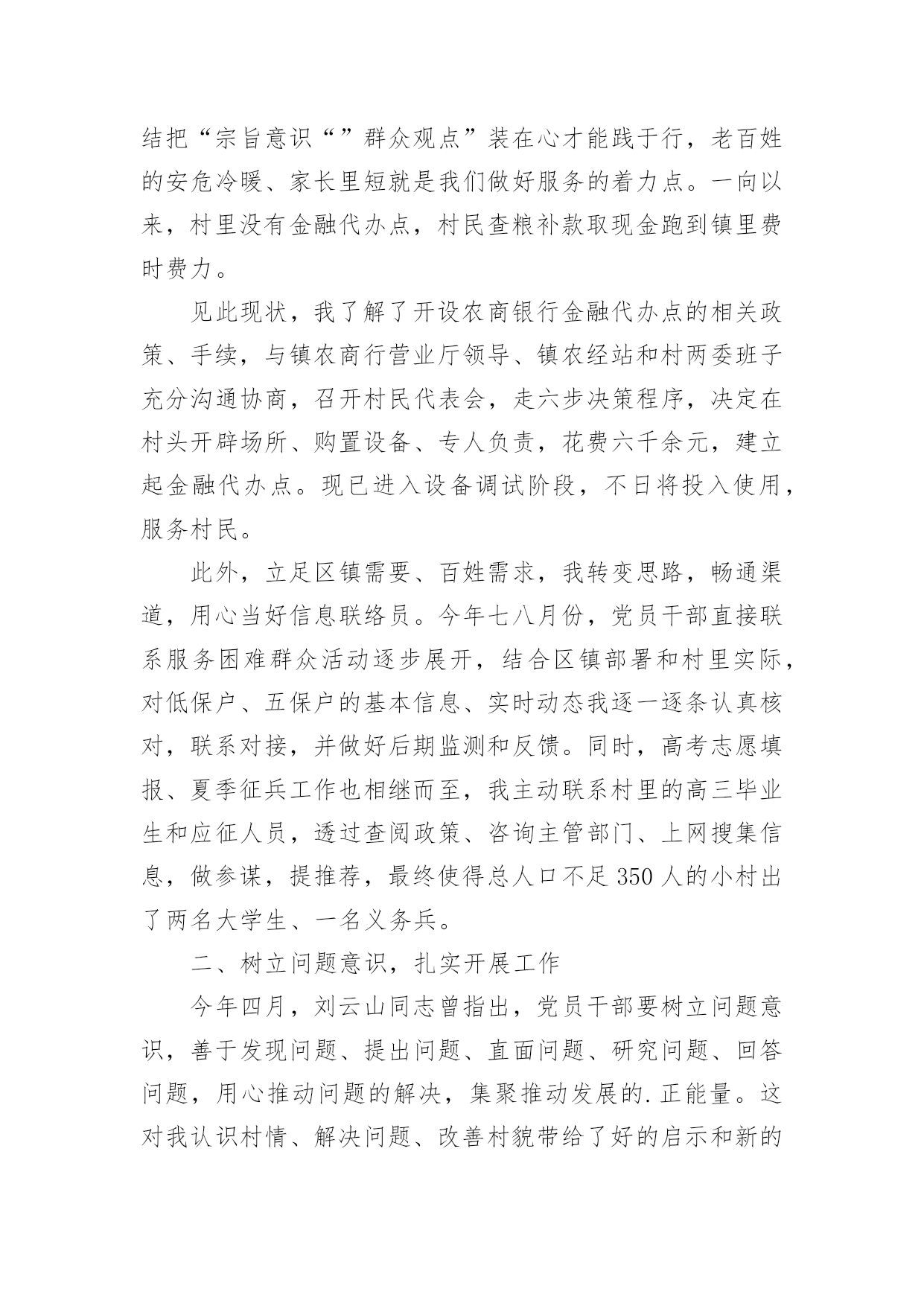 结把“宗旨意识“”群众观点”装在心才能践于行，老百姓的安危冷暖、家长里短就是我们做好服务的着力点。一向以来，村里没有金融代办点，村民查粮补款取现金跑到镇里费时费力。

见此现状，我了解了开设农商银行金融代办点的相关政策、手续，与镇农商行营业厅领导、镇农经站和村两委班子充分沟通协商，召开村民代表会，走六步决策程序，决定在村头开辟场所、购置设备、专人负责，花费六千余元，建立起金融代办点。现已进入设备调试阶段，不日将投入使用，服务村民。

此外，立足区镇需要、百姓需求，我转变思路，畅通渠道，用心当好信息联络员。今年七八月份，党员干部直接联系服务困难群众活动逐步展开，结合区镇部署和村里实际，对低保户、五保户的基本信息、实时动态我逐一逐条认真核对，联系对接，并做好后期监测和反馈。同时，高考志愿填报、夏季征兵工作也相继而至，我主动联系村里的高三毕业生和应征人员，透过查阅政策、咨询主管部门、上网搜集信息，做参谋，提推荐，最终使得总人口不足350人的小村出了两名大学生、一名义务兵。

二、树立问题意识，扎实开展工作

今年四月，刘云山同志曾指出，党员干部要树立问题意识，善于发现问题、提出问题、直面问题、研究问题、回答问题，用心推动问题的解决，集聚推动发展的.正能量。这对我认识村情、解决问题、改善村貌带给了好的启示和新的